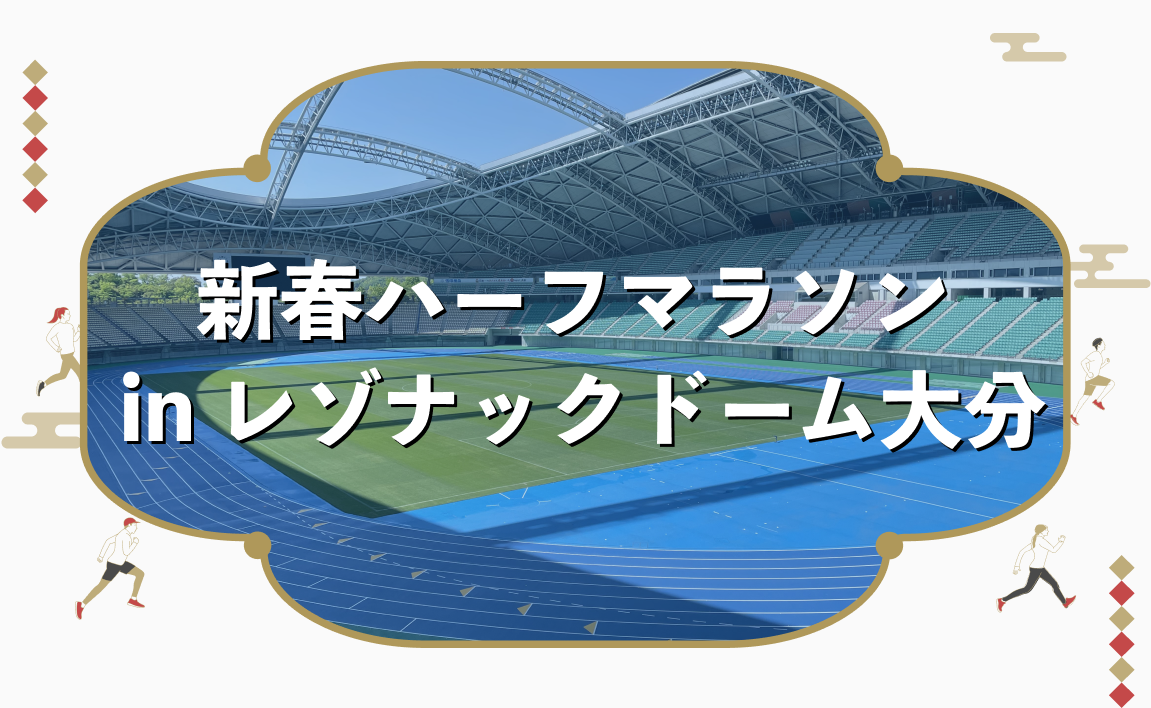 新春ハーフマラソン
in レゾナックドーム大分